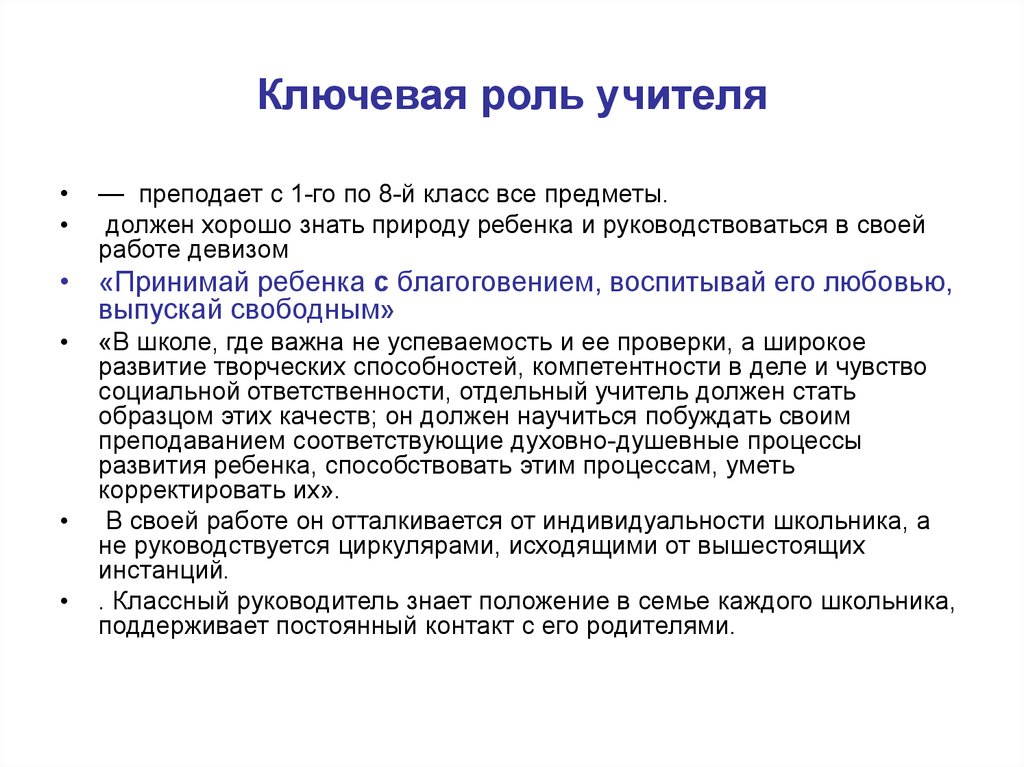 Ключевая роль учителя

• — преподает с 1-го по 8-й класс все предметы.

• должен хорошо знать природу ребенка и руководствоваться в своей работе девизом

• «Принимай ребенка с благоговением, воспитывай его любовью, выпускай свободным»

• «В школе, где важна не успеваемость и ее проверки, а широкое развитие творческих способностей, компетентности в деле и чувство социальной ответственности, отдельный учитель должен стать образцом этих качеств; он должен научиться побуждать своим преподаванием соответствующие духовно-душевные процессы развития ребенка, способствовать этим процессам, уметь корректировать их».

• В своей работе он отталкивается от индивидуальности школьника, а не руководствуется циркулярами, исходящими от вышестоящих инстанций.

• . Классный руководитель знает положение в семье каждого школьника, поддерживает постоянный контакт с его родителями.